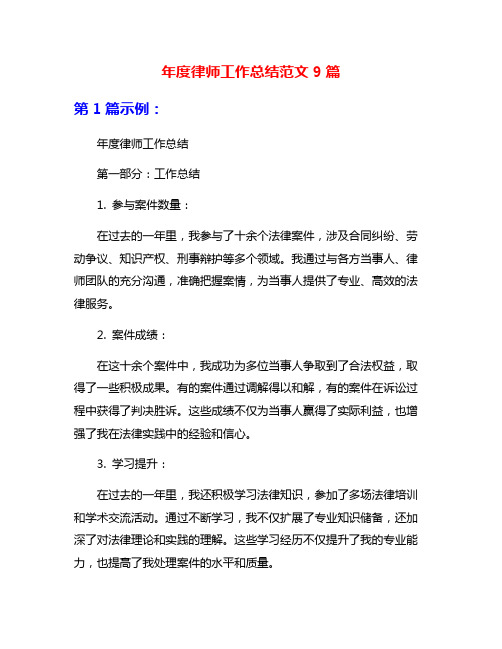 年度律师工作总结范文 9 篇

第 1 篇示例：

年度律师工作总结

第一部分：工作总结

1. 参与案件数量：

在过去的一年里，我参与了十余个法律案件，涉及合同纠纷、劳动争议、知识产权、刑事辩护等多个领域。我通过与各方当事人、律师团队的充分沟通，准确把握案情，为当事人提供了专业、高效的法律服务。

2. 案件成绩：

在这十余个案件中，我成功为多位当事人争取到了合法权益，取得了一些积极成果。有的案件通过调解得以和解，有的案件在诉讼过程中获得了判决胜诉。这些成绩不仅为当事人赢得了实际利益，也增强了我在法律实践中的经验和信心。

3. 学习提升：

在过去的一年里，我还积极学习法律知识，参加了多场法律培训和学术交流活动。通过不断学习，我不仅扩展了专业知识储备，还加深了对法律理论和实践的理解。这些学习经历不仅提升了我的专业能力，也提高了我处理案件的水平和质量。